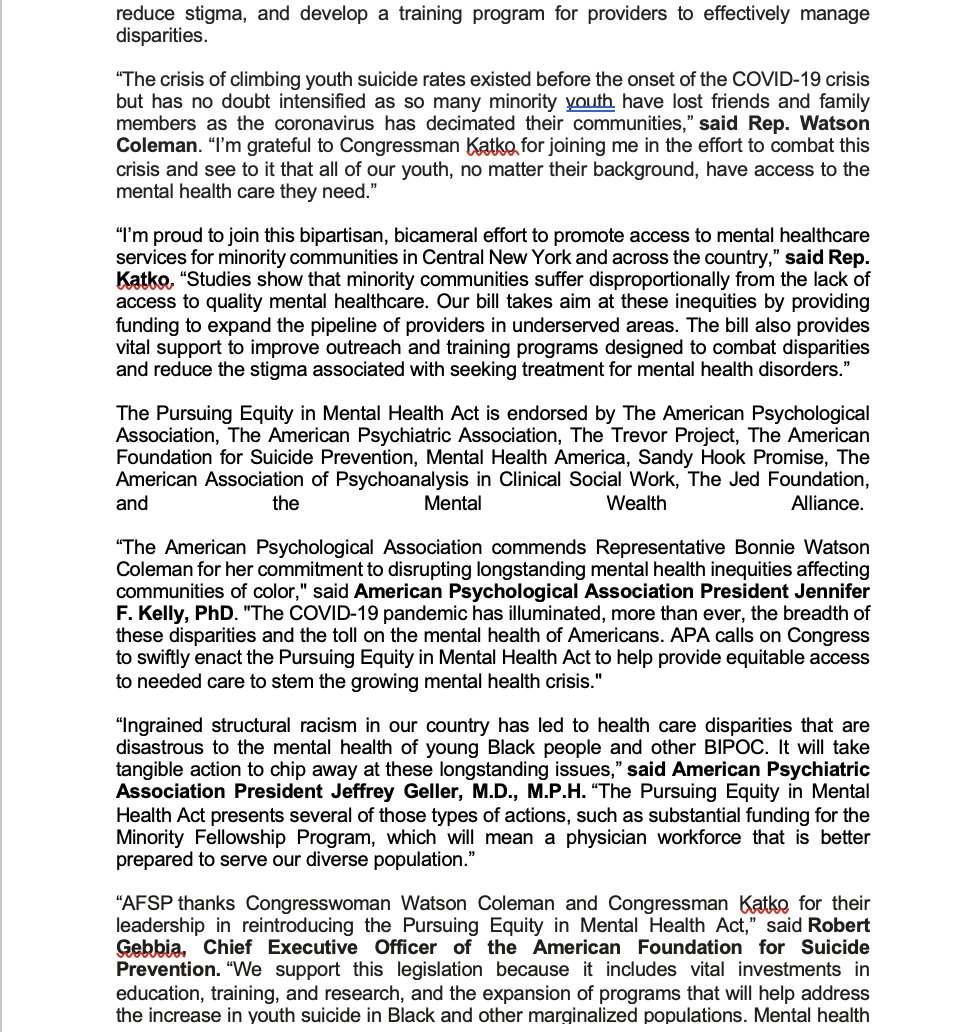 reduce stigma, and develop a training program for providers to effectively manage disparities.

“The crisis of climbing youth suicide rates existed before the onset of the COVID-19 crisis but has no doubt intensified as so many minority youth have lost friends and family members as the coronavirus has decimated their communities,” said Rep. Watson Coleman. “I’m grateful to Congressman Katko for joining me in the effort to combat this crisis and see to it that all of our youth, no matter their background, have access to the mental health care they need.”

“I’m proud to join this bipartisan, bicameral effort to promote access to mental healthcare services for minority communities in Central New York and across the country,” said Rep. Katko. “Studies show that minority communities suffer disproportionally from the lack of access to quality mental healthcare. Our bill takes aim at these inequities by providing funding to expand the pipeline of providers in underserved areas. The bill also provides vital support to improve outreach and training programs designed to combat disparities and reduce the stigma associated with seeking treatment for mental health disorders.”

The Pursuing Equity in Mental Health Act is endorsed by The American Psychological Association, The American Psychiatric Association, The Trevor Project, The American Foundation for Suicide Prevention, Mental Health America, Sandy Hook Promise, The American Association of Psychoanalysis in Clinical Social Work, The Jed Foundation, and the Mental Wealth Alliance.

“The American Psychological Association commends Representative Bonnie Watson Coleman for her commitment to disrupting longstanding mental health inequities affecting communities of color," said American Psychological Association President Jennifer F. Kelly, PhD. "The COVID-19 pandemic has illuminated, more than ever, the breadth of these disparities and the toll on the mental health of Americans. APA calls on Congress to swiftly enact the Pursuing Equity in Mental Health Act to help provide equitable access to needed care to stem the growing mental health crisis."

“Ingrained structural racism in our country has led to health care disparities that are disastrous to the mental health of young Black people and other BIPOC. It will take tangible action to chip away at these longstanding issues,” said American Psychiatric Association President Jeffrey Geller, M.D., M.P.H. “The Pursuing Equity in Mental Health Act presents several of those types of actions, such as substantial funding for the Minority Fellowship Program, which will mean a physician workforce that is better prepared to serve our diverse population.”

“AFSP thanks Congresswoman Watson Coleman and Congressman Katko for their leadership in reintroducing the Pursuing Equity in Mental Health Act,” said Robert Gebbia, Chief Executive Officer of the American Foundation for Suicide Prevention. “We support this legislation because it includes vital investments in education, training, and research, and the expansion of programs that will help address the increase in youth suicide in Black and other marginalized populations. Mental health